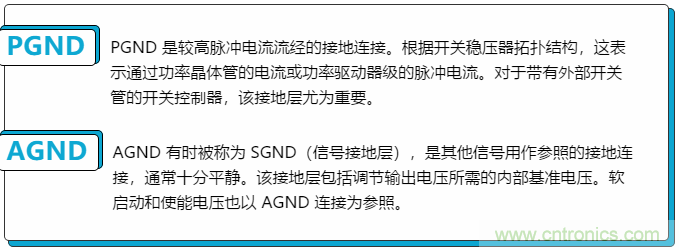 PGND

PGND 是较高脉冲电流流经的接地连接。根据开关稳压器拓扑结构，这表示通过功率晶体管的电流或功率驱动器级的脉冲电流。对于带有外部开关管的开关控制器，该接地层尤为重要。

AGND

AGND 有时被称为 SGND（信号接地层），是其他信号用作参照的接地连接，通常十分平静。该接地层包括调节输出电压所需的内部基准电压。软启动和使能电压也以 AGND 连接为参照。

www.cntronics.com